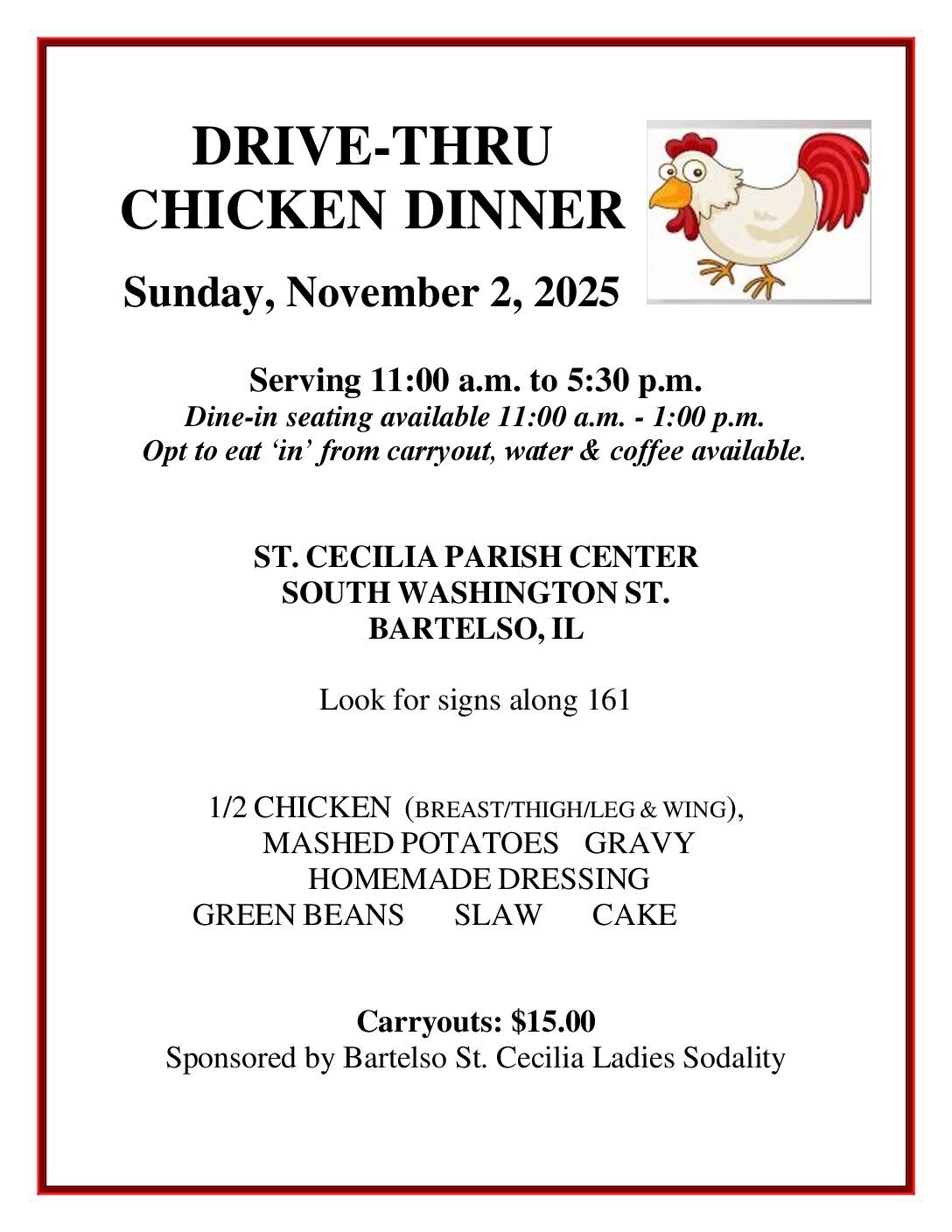 DRIVE-THRU
CHICKEN DINNER

Sunday, November 2, 2025

Serving 11:00 a.m. to 5:30 p.m.
Dine-in seating available 11:00 a.m. - 1:00 p.m.
Opt to eat 'in' from carryout, water & coffee available.

ST. CECILIA PARISH CENTER
SOUTH WASHINGTON ST.
BARTELSO, IL

Look for signs along 161

1/2 CHICKEN (BREAST/THIGH/LEG & WING),
MASHED POTATOES GRAVY
HOMEMADE DRESSING
GREEN BEANS SLAW CAKE

Carryouts: $15.00
Sponsored by Bartelso St. Cecilia Ladies Sodality